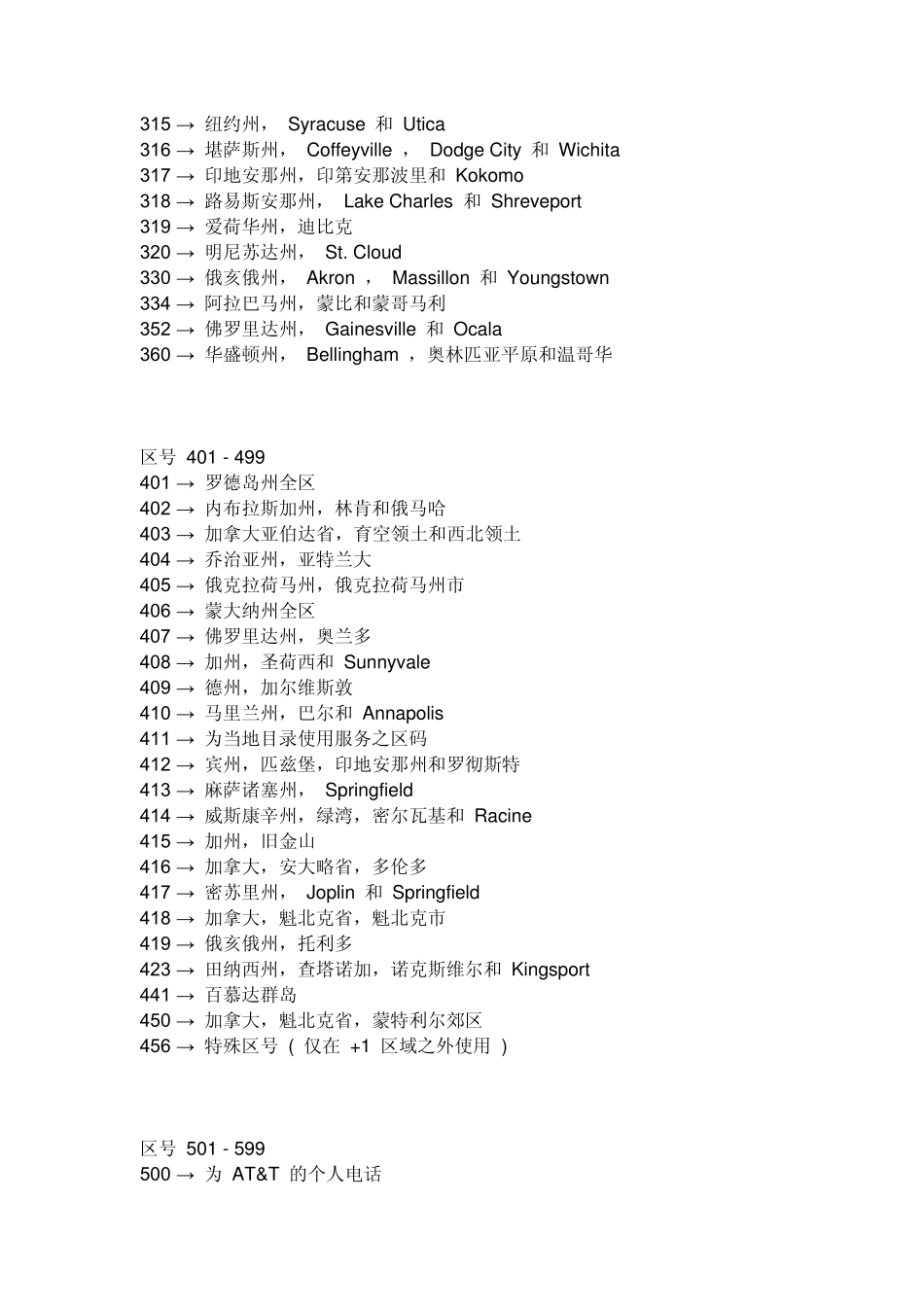 315 → 纽约州， Syracuse 和 Utica
316 → 堪萨斯州， Coffeyville ， Dodge City 和 Wichita
317 → 印地安那州，印第安那波里和 Kokomo
318 → 路易斯安那州， Lake Charles 和 Shreveport
319 → 爱荷华州，迪比克
320 → 明尼苏达州， St. Cloud
330 → 俄亥俄州， Akron ， Massillon 和 Youngstown
334 → 阿拉巴马州，蒙比和蒙哥马利
352 → 佛罗里达州， Gainesville 和 Ocala
360 → 华盛顿州， Bellingham ，奥林匹亚平原和温哥华

区号 401 - 499
401 → 罗德岛州全区
402 → 内布拉斯加州，林肯和俄马哈
403 → 加拿大亚伯达省，育空领土和西北领土
404 → 乔治亚州，亚特兰大
405 → 俄克拉荷马州，俄克拉荷马州市
406 → 蒙大纳州全区
407 → 佛罗里达州，奥兰多
408 → 加州，圣荷西和 Sunnyvale
409 → 德州，加尔维斯敦
410 → 马里兰州，巴尔和 Annapolis
411 → 为当地目录使用服务之区码
412 → 宾州，匹兹堡，印地安那州和罗彻斯特
413 → 麻萨诸塞州， Springfield
414 → 威斯康辛州，绿湾，密尔瓦基和 Racine
415 → 加州，旧金山
416 → 加拿大，安大略省，多伦多
417 → 密苏里州， Joplin 和 Springfield
418 → 加拿大，魁北克省，魁北克市
419 → 俄亥俄州，托利多
423 → 田纳西州，查塔诺加，诺克斯维尔和 Kingsport
441 → 百慕达群岛
450 → 加拿大，魁北克省，蒙特利尔郊区
456 → 特殊区号 ( 仅在 +1 区域之外使用 )

区号 501 - 599
500 → 为 AT&T 的个人电话